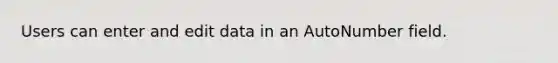 Users can enter and edit data in an AutoNumber field.